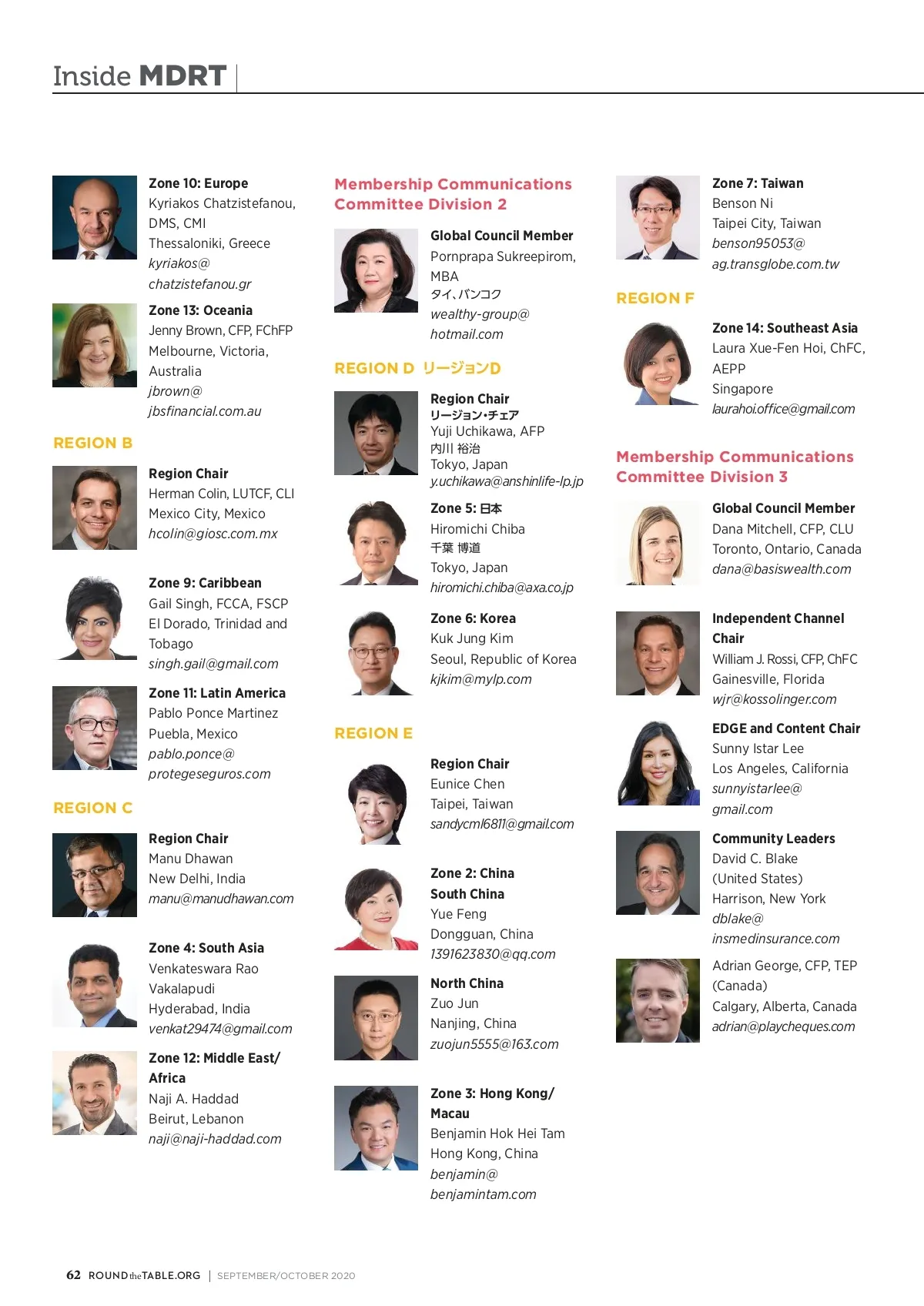 Inside MDRT

Zone 10: Europe
Kyriakos Chatzistefanou, DMS, CMI
Thessaloniki, Greece
kyriakos@chatzistefanou.gr

Zone 13: Oceania
Jenny Brown, CFP, FChFP
Melbourne, Victoria, Australia
jbrown@jbsfinancial.com.au

REGION B

Region Chair
Herman Colin, LUTCF, CLI
Mexico City, Mexico
hcolin@giosc.com.mx

Zone 9: Caribbean
Gail Singh, FCCA, FSCP
El Dorado, Trinidad and Tobago
singh.gail@gmail.com

Zone 11: Latin America
Pablo Ponce Martinez
Puebla, Mexico
pablo.ponce@protegeseguros.com

REGION C

Region Chair
Manu Dhawan
New Delhi, India
manu@manudhawan.com

Zone 4: South Asia
Venkateswara Rao Vakalapudi
Hyderabad, India
venkat29474@gmail.com

Zone 12: Middle East/Africa
Naji A. Haddad
Beirut, Lebanon
naji@naji-haddad.com

Membership Communications Committee Division 2

Global Council Member
Pornprapa Sukreepirom, MBA
タイ、バンコク
wealthy-group@hotmail.com

REGION D リージョンD

Region Chair
リージョン・チェア
Yuji Uchikawa, AFP
内川 裕治
Tokyo, Japan
y.uchikawa@anshinlife-lp.jp

Zone 5: 日本
Hiromichi Chiba
千葉 博道
Tokyo, Japan
hiromichi.chiba@axa.co.jp

Zone 6: Korea
Kuk Jung Kim
Seoul, Republic of Korea
kjkim@mylp.com

REGION E

Region Chair
Eunice Chen
Taipei, Taiwan
sandycml6811@gmail.com

Zone 2: China
South China
Yue Feng
Dongguan, China
1391623830@qq.com

North China
Zuo Jun
Nanjing, China
zuojun5555@163.com

Zone 3: Hong Kong/Macau
Benjamin Hok Hei Tam
Hong Kong, China
benjamin@benjamintam.com

Zone 7: Taiwan
Benson Ni
Taipei City, Taiwan
benson95053@ag.transglobe.com.tw

REGION F

Zone 14: Southeast Asia
Laura Xue-Fen Hoi, ChFC, AEPP
Singapore
laurahoi.office@gmail.com

Membership Communications Committee Division 3

Global Council Member
Dana Mitchell, CFP, CLU
Toronto, Ontario, Canada
dana@basiswealth.com

Independent Channel Chair
William J. Rossi, CFP, ChFC
Gainesville, Florida
wjr@kossolinger.com

EDGE and Content Chair
Sunny Istar Lee
Los Angeles, California
sunnyistarlee@gmail.com

Community Leaders
David C. Blake
(United States)
Harrison, New York
dblake@insmedinsurance.com

Adrian George, CFP, TEP
(Canada)
Calgary, Alberta, Canada
adrian@playcheques.com

62 ROUNDtheTABLE.ORG | SEPTEMBER/OCTOBER 2020